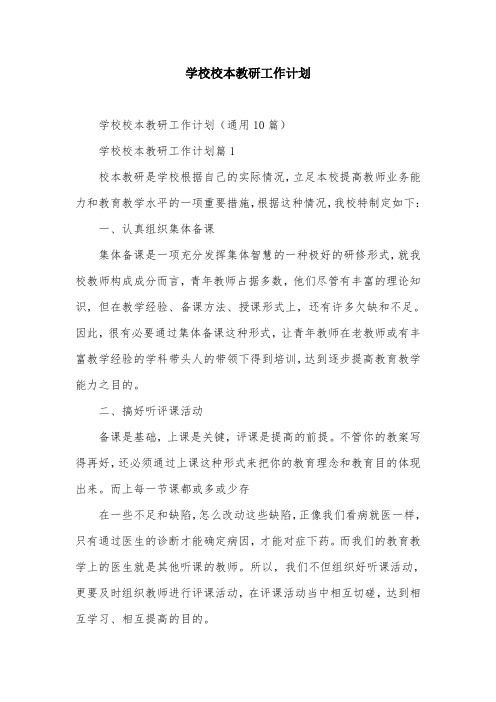 学校校本教研工作计划

学校校本教研工作计划（通用10篇）

学校校本教研工作计划篇1

校本教研是学校根据自己的实际情况，立足本校提高教师业务能力和教育教学水平的一项重要措施，根据这种情况，我校特制定如下：

一、认真组织集体备课

集体备课是一项充分发挥集体智慧的一种极好的研修形式，就我校教师构成成分而言，青年教师占据多数，他们尽管有丰富的理论知识，但在教学经验、备课方法、授课形式上，还有许多欠缺和不足。因此，很有必要通过集体备课这种形式，让青年教师在老教师或有丰富教学经验的学科带头人的带领下得到培训，达到逐步提高教育教学能力之目的。

二、搞好听评课活动

备课是基础，上课是关键，评课是提高的前提。不管你的教案写得再好，还必须通过上课这种形式来把你的教育理念和教育目的体现出来。而上每一节课都或多或少存

在一些不足和缺陷，怎么改动这些缺陷，正像我们看病就医一样，只有通过医生的诊断才能确定病因，才能对症下药。而我们的教育教学上的医生就是其他听课的教师。所以，我们不但组织好听课活动，更要及时组织教师进行评课活动，在评课活动当中相互切磋，达到相互学习、相互提高的目的。